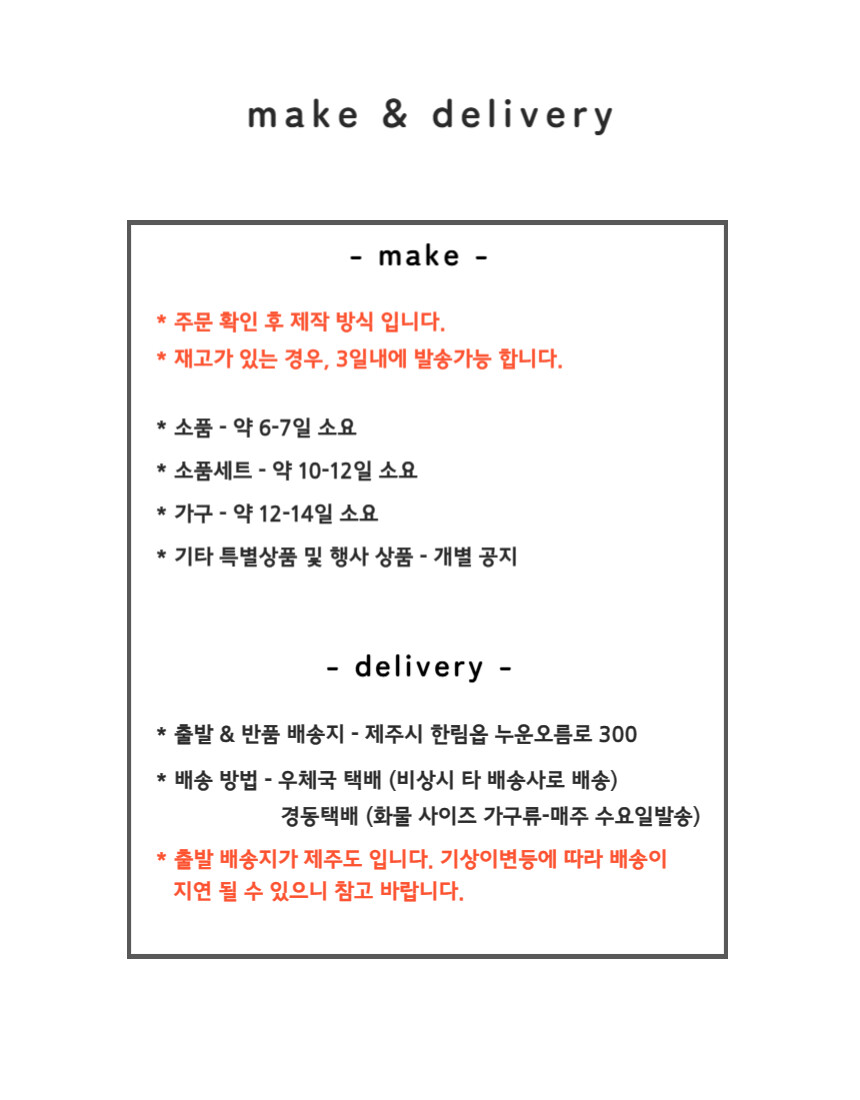 make & delivery

- make -

* 주문 확인 후 제작 방식 입니다.
* 재고가 있는 경우, 3일내에 발송가능 합니다.

* 소품 - 약 6-7일 소요
* 소품세트 - 약 10-12일 소요
* 가구 - 약 12-14일 소요
* 기타 특별상품 및 행사 상품 - 개별 공지

- delivery -

* 출발 & 반품 배송지 - 제주시 한림읍 누운오름로 300
* 배송 방법 - 우체국 택배 (비상시 타 배송사로 배송)
경동택배 (화물 사이즈 가구류-매주 수요일발송)
* 출발 배송지가 제주도 입니다. 기상이변등에 따라 배송이 지연 될 수 있으니 참고 바랍니다.